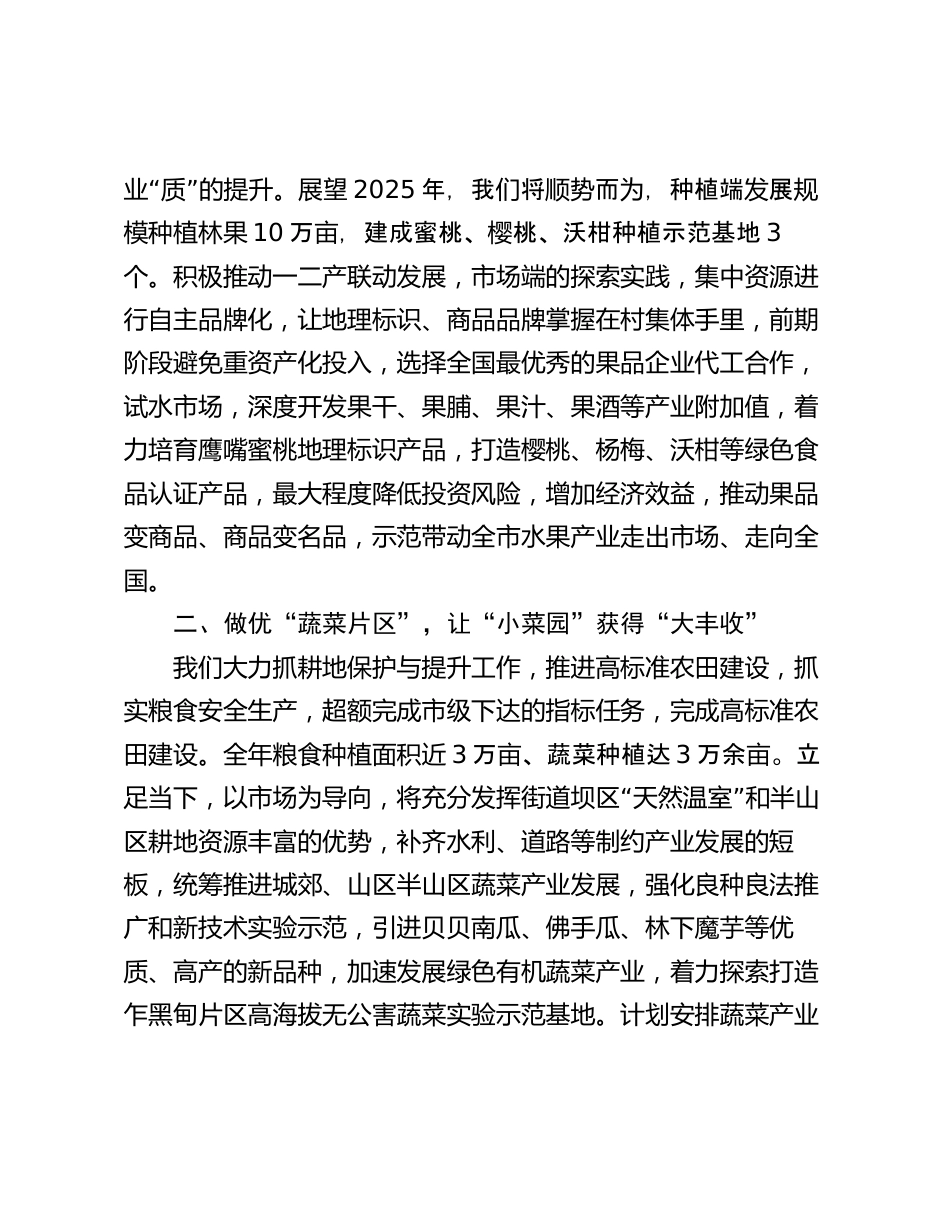 业“质”的提升。展望 2025 年，我们将顺势而为，种植端发展规模种植林果 10 万亩，建成蜜桃、樱桃、沃柑种植示范基地 3 个。积极推动一二产联动发展，市场端的探索实践，集中资源进行自主品牌化，让地理标识、商品品牌掌握在村集体手里，前期阶段避免重资产化投入，选择全国最优秀的果品企业代工合作，试水市场，深度开发果干、果脯、果汁、果酒等产业附加值，着力培育鹰嘴蜜桃地理标识产品，打造樱桃、杨梅、沃柑等绿色食品认证产品，最大程度降低投资风险，增加经济效益，推动果品变商品、商品变名品，示范带动全市水果产业走出市场、走向全国。

二、做优“蔬菜片区”，让“小菜园”获得“大丰收”

我们大力抓耕地保护与提升工作，推进高标准农田建设，抓实粮食安全生产，超额完成市级下达的指标任务，完成高标准农田建设。全年粮食种植面积近 3 万亩、蔬菜种植达 3 万余亩。立足当下，以市场为导向，将充分发挥街道坝区“天然温室”和半山区耕地资源丰富的优势，补齐水利、道路等制约产业发展的短板，统筹推进城郊、山区半山区蔬菜产业发展，强化良种良法推广和新技术实验示范，引进贝贝南瓜、佛手瓜、林下魔芋等优质、高产的新品种，加速发展绿色有机蔬菜产业，着力探索打造乍黑甸片区高海拔无公害蔬菜实验示范基地。计划安排蔬菜产业